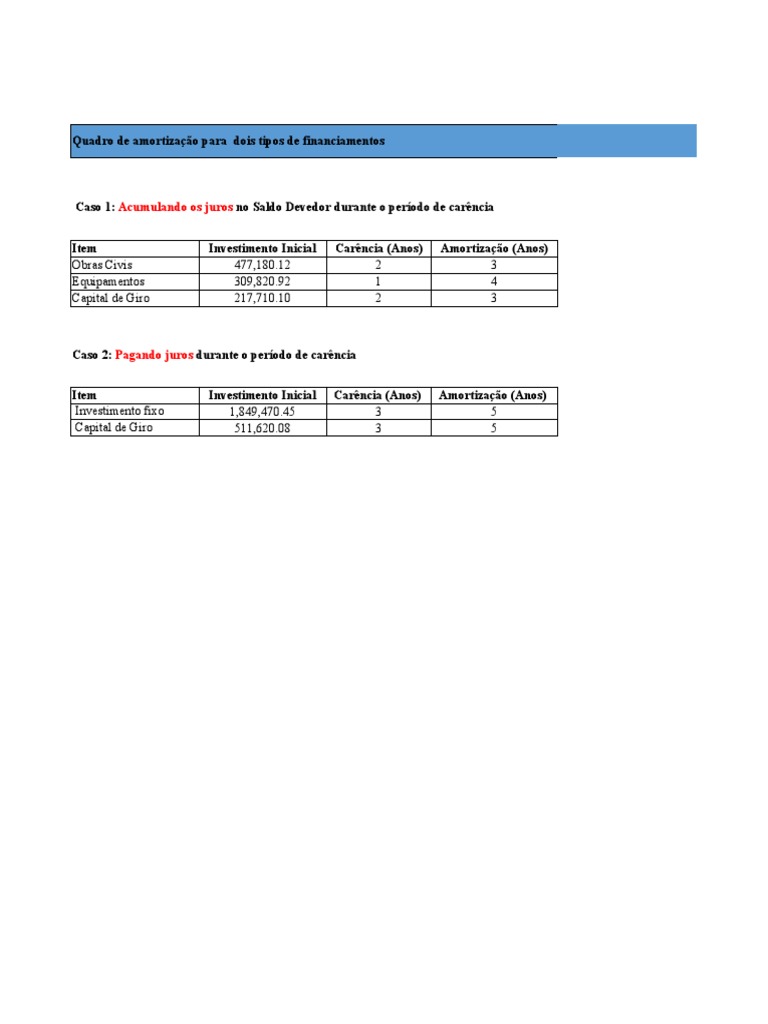 Quadro de amortização para dois tipos de financiamentos

Caso 1: Acumulando os juros no Saldo Devedor durante o período de carência

| Item | Investimento Inicial | Carência (Anos) | Amortização (Anos) |
|---|---|---|---|
| Obras Civis | 477,180.12 | 2 | 3 |
| Equipamentos | 309,820.92 | 1 | 4 |
| Capital de Giro | 217,710.10 | 2 | 3 |

Caso 2: Pagando juros durante o período de carência

| Item | Investimento Inicial | Carência (Anos) | Amortização (Anos) |
|---|---|---|---|
| Investimento fixo | 1,849,470.45 | 3 | 5 |
| Capital de Giro | 511,620.08 | 3 | 5 |